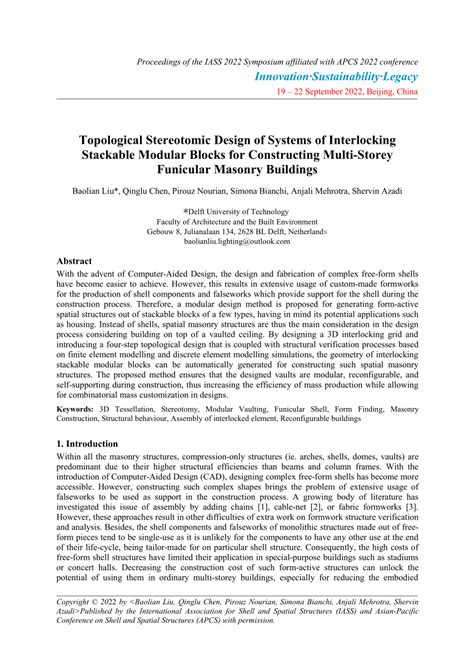 Proceedings of the IASS 2022 Symposium affiliated with APCS 2022 conference
Innovation·Sustainability·Legacy
19 – 22 September 2022, Beijing, China

Topological Stereotomic Design of Systems of Interlocking Stackable Modular Blocks for Constructing Multi-Storey Funicular Masonry Buildings

Baolian Liu*, Qinglu Chen, Pirouz Nourian, Simona Bianchi, Anjali Mehrotra, Shervin Azadi

*Delft University of Technology
Faculty of Architecture and the Built Environment
Gebouw 8, Julianalaan 134, 2628 BL Delft, Netherlands
baolianliu.lighting@outlook.com

Abstract
With the advent of Computer-Aided Design, the design and fabrication of complex free-form shells have become easier to achieve. However, this results in extensive usage of custom-made formworks for the production of shell components and falseworks which provide support for the shell during the construction process. Therefore, a modular design method is proposed for generating form-active spatial structures out of stackable blocks of a few types, having in mind its potential applications such as housing. Instead of shells, spatial masonry structures are thus the main consideration in the design process considering building on top of a vaulted ceiling. By designing a 3D interlocking grid and introducing a four-step topological design that is coupled with structural verification processes based on finite element modelling and discrete element modelling simulations, the geometry of interlocking stackable modular blocks can be automatically generated for constructing such spatial masonry structures. The proposed method ensures that the designed vaults are modular, reconfigurable, and self-supporting during construction, thus increasing the efficiency of mass production while allowing for combinatorial mass customization in designs.

Keywords: 3D Tessellation, Stereotomy, Modular Vaulting, Funicular Shell, Form Finding, Masonry Construction, Structural behaviour, Assembly of interlocked element, Reconfigurable buildings

1. Introduction
Within all the masonry structures, compression-only structures (ie. arches, shells, domes, vaults) are predominant due to their higher structural efficiencies than beams and column frames. With the introduction of Computer-Aided Design (CAD), designing complex free-form shells has become more accessible. However, constructing such complex shapes brings the problem of extensive usage of falseworks to be used as support in the construction process. A growing body of literature has investigated this issue of assembly by adding chains [1], cable-net [2], or fabric formworks [3]. However, these approaches result in other difficulties of extra work on formwork structure verification and analysis. Besides, the shell components and falseworks of monolithic structures made out of free-form pieces tend to be single-use as it is unlikely for the components to have any other use at the end of their life-cycle, being tailor-made for on particular shell structure. Consequently, the high costs of free-form shell structures have limited their application in special-purpose buildings such as stadiums or concert halls. Decreasing the construction cost of such form-active structures can unlock the potential of using them in ordinary multi-storey buildings, especially for reducing the embodied

Copyright © 2022 by <Baolian Liu, Qinglu Chen, Pirouz Nourian, Simona Bianchi, Anjali Mehrotra, Shervin Azadi>Published by the International Association for Shell and Spatial Structures (IASS) and Asian-Pacific Conference on Shell and Spatial Structures (APCS) with permission.